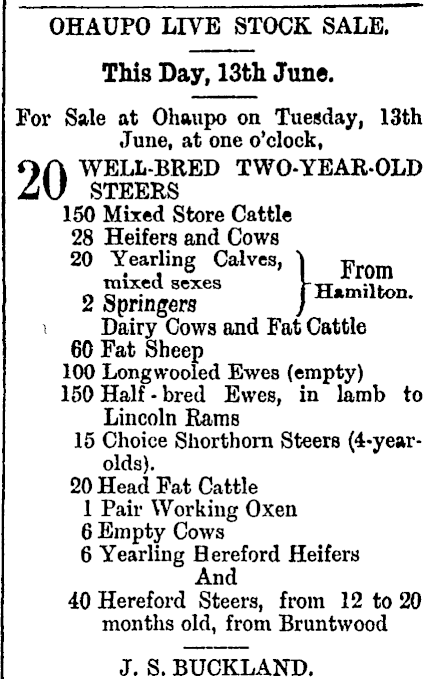 OHAUPO LIVE STOCK SALE.

This Day, 13th June.

For Sale at Ohaupo on Tuesday, 13th June, at one o'clock,

20 WELL-BRED TWO-YEAR-OLD STEERS
150 Mixed Store Cattle
28 Heifers and Cows
20 Yearling Calves, mixed sexes
2 Springers
From Hamilton.
Dairy Cows and Fat Cattle
60 Fat Sheep
100 Longwooled Ewes (empty)
150 Half-bred Ewes, in lamb to Lincoln Rams
15 Choice Shorthorn Steers (4-year-olds).
20 Head Fat Cattle
1 Pair Working Oxen
6 Empty Cows
6 Yearling Hereford Heifers
And
40 Hereford Steers, from 12 to 20 months old, from Bruntwood

J. S. BUCKLAND.